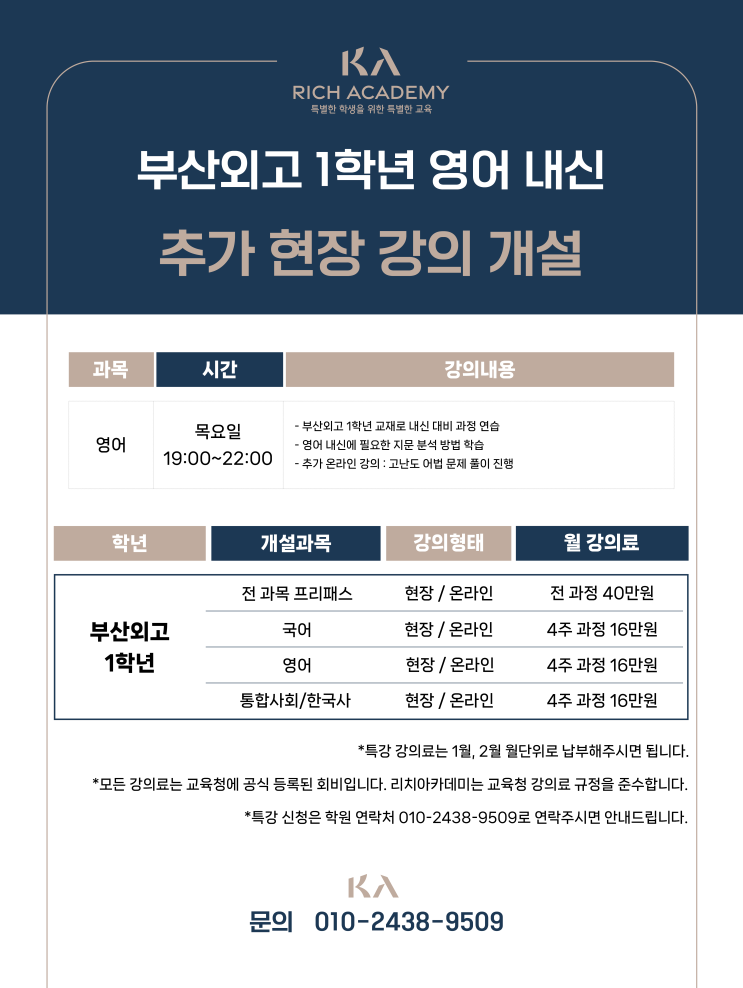 KA
RICH ACADEMY
특별한 학생을 위한 특별한 교육

부산외고 1학년 영어 내신

추가 현장 강의 개설

| 과목 | 시간 | 강의내용 |
|---|---|---|
| 영어 | 목요일 19:00~22:00 | - 부산외고 1학년 교재로 내신 대비 과정 연습 - 영어 내신에 필요한 지문 분석 방법 학습 - 추가 온라인 강의 : 고난도 어법 문제 풀이 진행 |

| 학년 | 개설과목 | 강의형태 | 월 강의료 |
|---|---|---|---|
| 부산외고 1학년 | 전 과목 프리패스 | 현장 / 온라인 | 전 과정 40만원 |
| | 국어 | 현장 / 온라인 | 4주 과정 16만원 |
| | 영어 | 현장 / 온라인 | 4주 과정 16만원 |
| | 통합사회/한국사 | 현장 / 온라인 | 4주 과정 16만원 |

*특강 강의료는 1월, 2월 월단위로 납부해주시면 됩니다.

*모든 강의료는 교육청에 공식 등록된 회비입니다. 리치아카데미는 교육청 강의료 규정을 준수합니다.

*특강 신청은 학원 연락처 010-2438-9509로 연락주시면 안내드립니다.

KA

문의 010-2438-9509